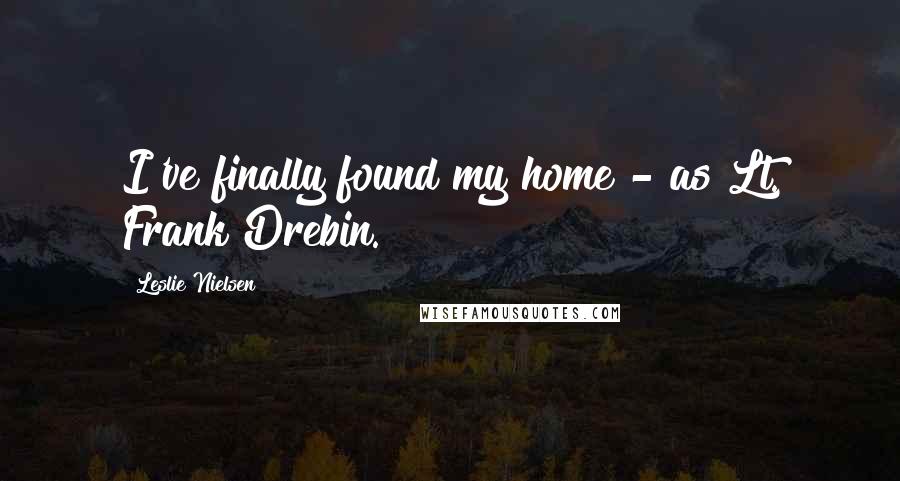 I've finally found my home - as Lt. Frank Drebin.

Leslie Nielsen

WISEFAMOUSQUOTES.COM